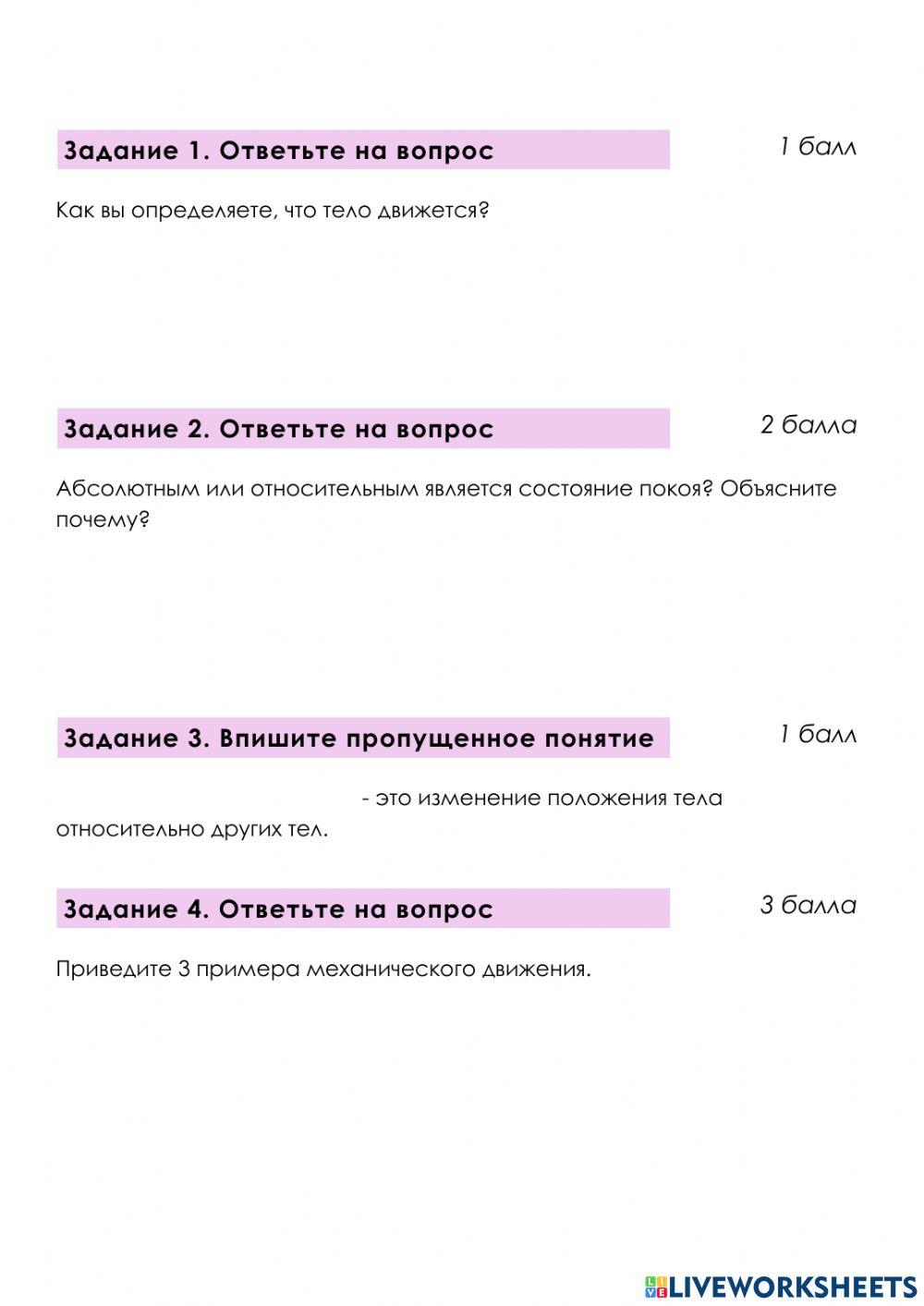 Задание 1. Ответьте на вопрос

1 балл

Как вы определяете, что тело движется?

Задание 2. Ответьте на вопрос

2 балла

Абсолютным или относительным является состояние покоя? Объясните почему?

Задание 3. Впишите пропущенное понятие

1 балл

- это изменение положения тела относительно других тел.

Задание 4. Ответьте на вопрос

3 балла

Приведите 3 примера механического движения.

LIVEWORKSHEETS